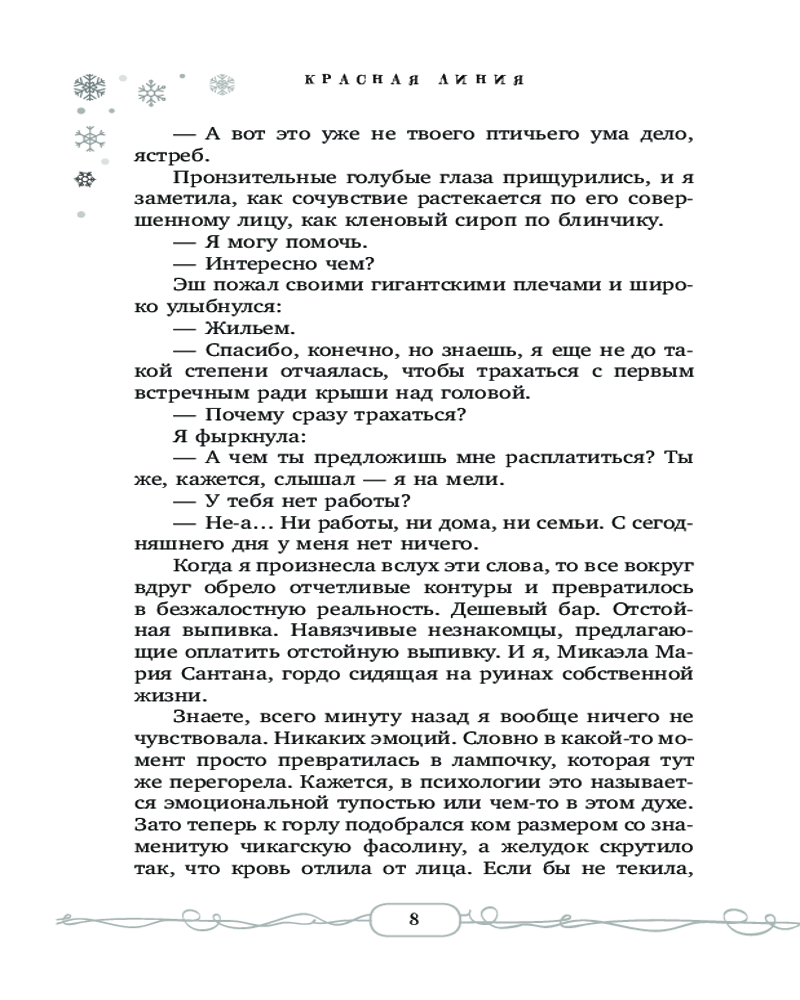 КРАСНАЯ ЛИНИЯ

— А вот это уже не твоего птичьего ума дело, ястреб.

Пронзительные голубые глаза прищурились, и я заметила, как сочувствие растекается по его совершенному лицу, как кленовый сироп по блинчику.

— Я могу помочь.

— Интересно чем?

Эш пожал своими гигантскими плечами и широко улыбнулся:

— Жильем.

— Спасибо, конечно, но знаешь, я еще не до такой степени отчаялась, чтобы трахаться с первым встречным ради крыши над головой.

— Почему сразу трахаться?

Я фыркнула:

— А чем ты предложишь мне расплатиться? Ты же, кажется, слышал — я на мели.

— У тебя нет работы?

— Не-а... Ни работы, ни дома, ни семьи. С сегодняшнего дня у меня нет ничего.

Когда я произнесла вслух эти слова, то все вокруг вдруг обрело отчетливые контуры и превратилось в безжалостную реальность. Дешевый бар. Отстойная выпивка. Навязчивые незнакомцы, предлагающие оплатить отстойную выпивку. И я, Микаэла Мария Сантана, гордо сидящая на руинах собственной жизни.

Знаете, всего минуту назад я вообще ничего не чувствовала. Никаких эмоций. Словно в какой-то момент просто превратилась в лампочку, которая тут же перегорела. Кажется, в психологии это называется эмоциональной тупостью или чем-то в этом духе. Зато теперь к горлу подобрался ком размером со знаменитую чикагскую фасолину, а желудок скрутило так, что кровь отлила от лица. Если бы не текила,

8